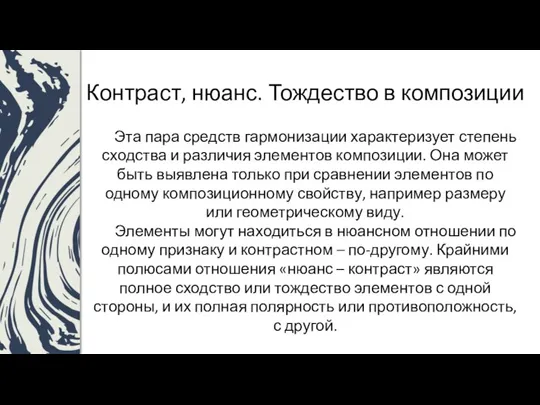 Контраст, нюанс. Тождество в композиции

Эта пара средств гармонизации характеризует степень сходства и различия элементов композиции. Она может быть выявлена только при сравнении элементов по одному композиционному свойству, например размеру или геометрическому виду.

Элементы могут находиться в нюансном отношении по одному признаку и контрастном – по-другому. Крайними полюсами отношения «нюанс – контраст» являются полное сходство или тождество элементов с одной стороны, и их полная полярность или противоположность, с другой.